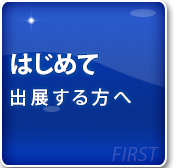 はじめて
出展する方へ

FIRST